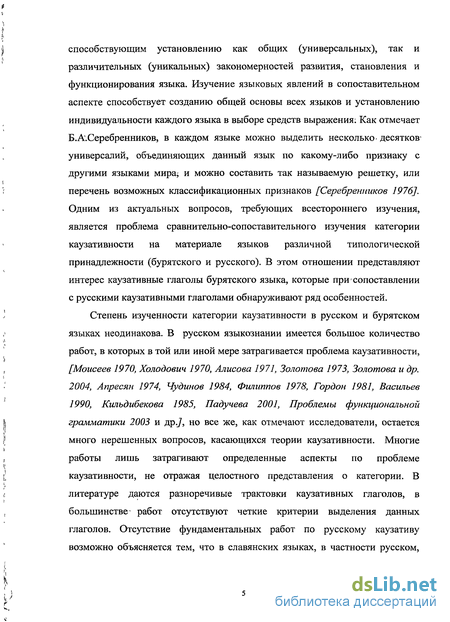 способствующим установлению как общих (универсальных), так и различительных (уникальных) закономерностей развития, становления и функционирования языка. Изучение языковых явлений в сопоставительном аспекте способствует созданию общей основы всех языков и установлению индивидуальности каждого языка в выборе средств выражения. Как отмечает Б.А.Серебренников, в каждом языке можно выделить несколько десятков универсалий, объединяющих данный язык по какому-либо признаку с другими языками мира, и можно составить так называемую решетку, или перечень возможных классификационных признаков [Серебренников 1976]. Одним из актуальных вопросов, требующих всестороннего изучения, является проблема сравнительно-сопоставительного изучения категории каузативности на материале языков различной типологической принадлежности (бурятского и русского). В этом отношении представляют интерес каузативные глаголы бурятского языка, которые при сопоставлении с русскими каузативными глаголами обнаруживают ряд особенностей.

Степень изученности категории каузативности в русском и бурятском языках неодинакова. В русском языкознании имеется большое количество работ, в которых в той или иной мере затрагивается проблема каузативности, [Моисеев 1970, Холодович 1970, Алисова 1971, Золотова 1973, Золотова и др. 2004, Апресян 1974, Чудинов 1984, Филиппов 1978, Гордон 1981, Васильев 1990, Кильдибекова 1985, Падучева 2001, Проблемы функциональной грамматики 2003 и др.], но все же, как отмечают исследователи, остается много нерешенных вопросов, касающихся теории каузативности. Многие работы лишь затрагивают определенные аспекты по проблеме каузативности, не отражая целостного представления о категории. В литературе даются разноречивые трактовки каузативных глаголов, в большинстве работ отсутствуют четкие критерии выделения данных глаголов. Отсутствие фундаментальных работ по русскому каузативу возможно объясняется тем, что в славянских языках, в частности русском,

5

dsLib.net
библиотека диссертаций